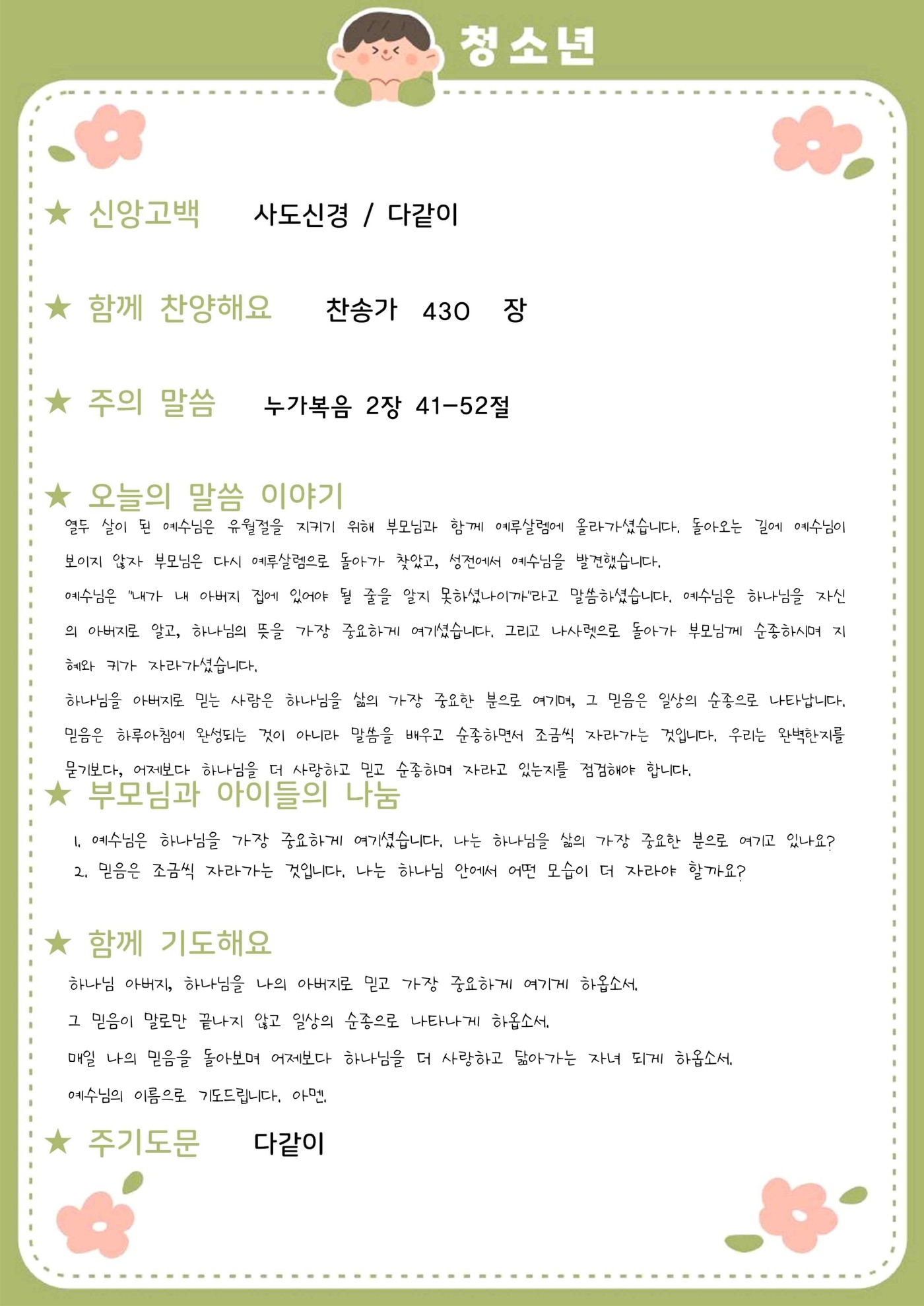 청소년

★ 신앙고백 사도신경 / 다같이

★ 함께 찬양해요 찬송가 430 장

★ 주의 말씀 누가복음 2장 41-52절

★ 오늘의 말씀 이야기

열두 살이 된 예수님은 유월절을 지키기 위해 부모님과 함께 예루살렘에 올라가셨습니다. 돌아오는 길에 예수님이 보이지 않자 부모님은 다시 예루살렘으로 돌아가 찾았고, 성전에서 예수님을 발견했습니다.

예수님은 "내가 내 아버지 집에 있어야 될 줄을 알지 못하셨나이까"라고 말씀하셨습니다. 예수님은 하나님을 자신의 아버지로 알고, 하나님의 뜻을 가장 중요하게 여기셨습니다. 그리고 나사렛으로 돌아가 부모님께 순종하시며 지혜와 키가 자라가셨습니다.

하나님을 아버지로 믿는 사람은 하나님을 삶의 가장 중요한 분으로 여기며, 그 믿음은 일상의 순종으로 나타납니다. 믿음은 하루아침에 완성되는 것이 아니라 말씀을 배우고 순종하면서 조금씩 자라가는 것입니다. 우리는 완벽한지를 묻기보다, 어제보다 하나님을 더 사랑하고 믿고 순종하며 자라고 있는지를 점검해야 합니다.

★ 부모님과 아이들의 나눔

1. 예수님은 하나님을 가장 중요하게 여기셨습니다. 나는 하나님을 삶의 가장 중요한 분으로 여기고 있나요?
2. 믿음은 조금씩 자라가는 것입니다. 나는 하나님 안에서 어떤 모습이 더 자라야 할까요?

★ 함께 기도해요

하나님 아버지, 하나님을 나의 아버지로 믿고 가장 중요하게 여기게 하옵소서.

그 믿음이 말로만 끝나지 않고 일상의 순종으로 나타나게 하옵소서.

매일 나의 믿음을 돌아보며 어제보다 하나님을 더 사랑하고 닮아가는 자녀 되게 하옵소서.

예수님의 이름으로 기도드립니다. 아멘.

★ 주기도문 다같이